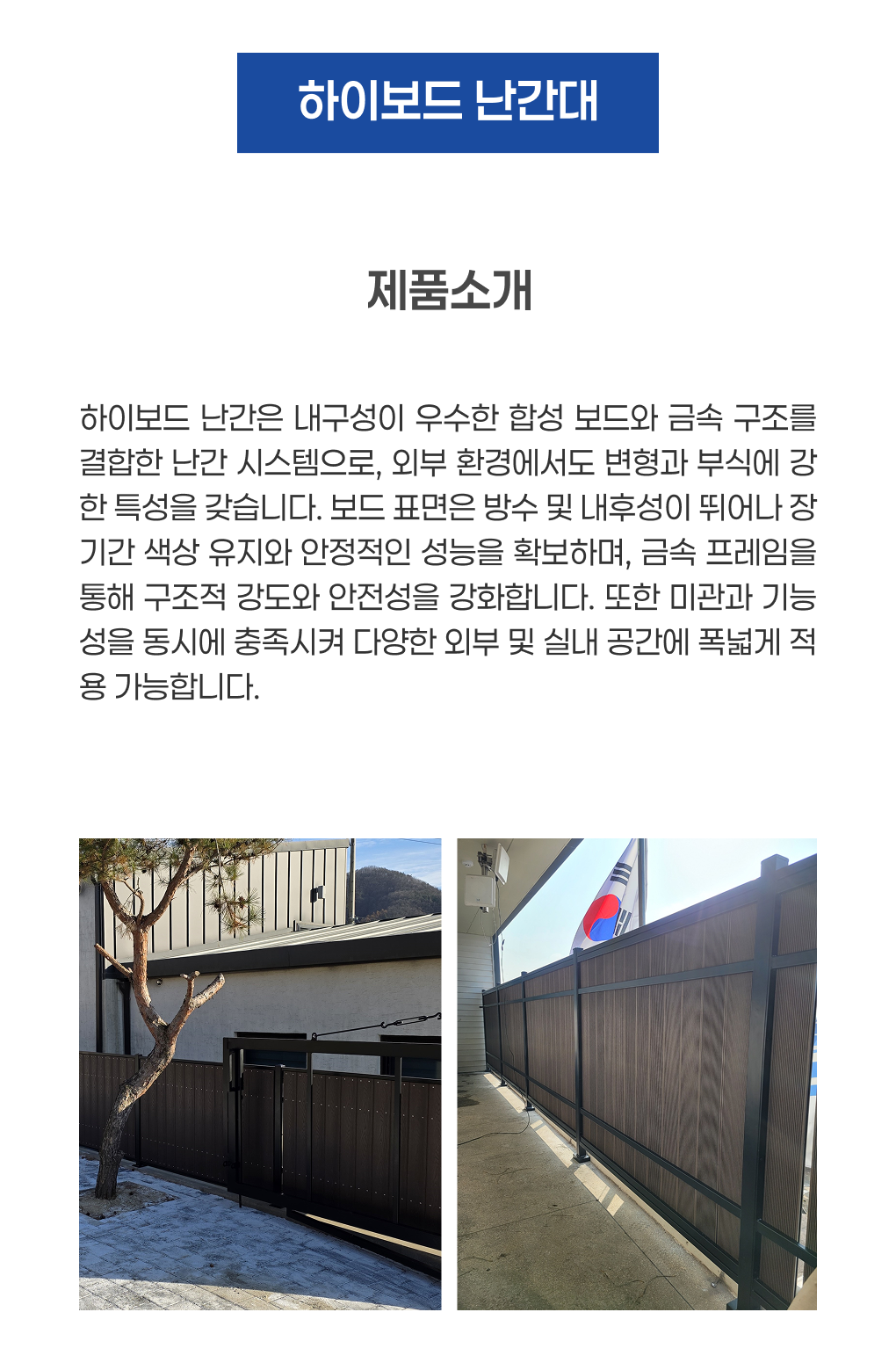 하이보드 난간대

제품소개

하이보드 난간은 내구성이 우수한 합성 보드와 금속 구조를 결합한 난간 시스템으로, 외부 환경에서도 변형과 부식에 강한 특성을 갖습니다. 보드 표면은 방수 및 내후성이 뛰어나 장기간 색상 유지와 안정적인 성능을 확보하며, 금속 프레임을 통해 구조적 강도와 안전성을 강화합니다. 또한 미관과 기능성을 동시에 충족시켜 다양한 외부 및 실내 공간에 폭넓게 적용 가능합니다.